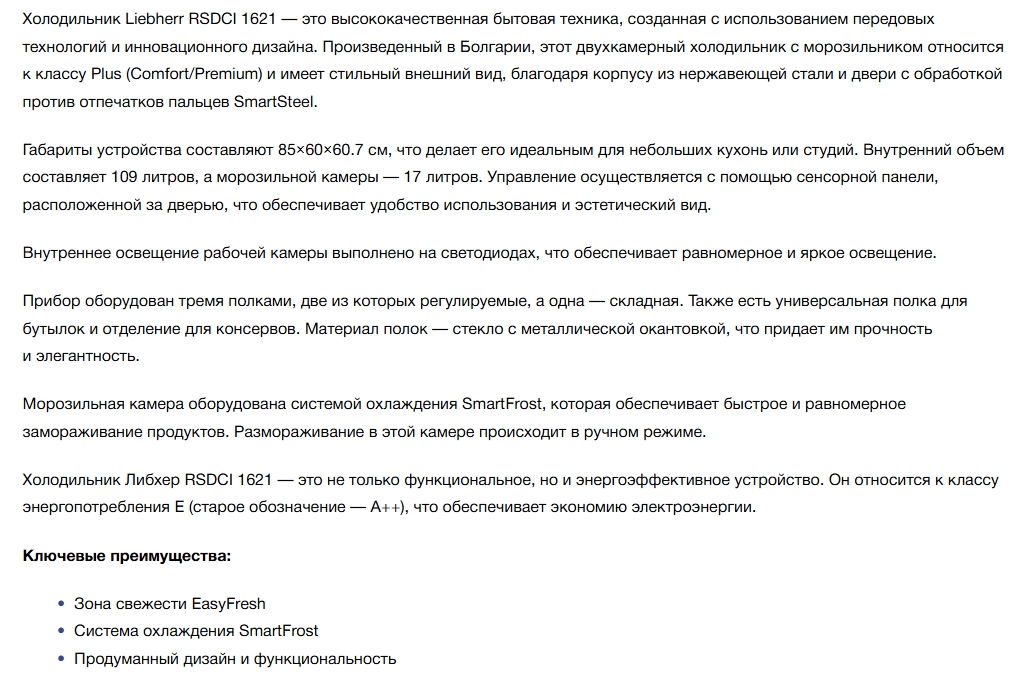 Холодильник Liebherr RSDCI 1621 — это высококачественная бытовая техника, созданная с использованием передовых технологий и инновационного дизайна. Произведенный в Болгарии, этот двухкамерный холодильник с морозильником относится к классу Plus (Comfort/Premium) и имеет стильный внешний вид, благодаря корпусу из нержавеющей стали и двери с обработкой против отпечатков пальцев SmartSteel.

Габариты устройства составляют 85×60×60.7 см, что делает его идеальным для небольших кухонь или студий. Внутренний объем составляет 109 литров, а морозильной камеры — 17 литров. Управление осуществляется с помощью сенсорной панели, расположенной за дверью, что обеспечивает удобство использования и эстетический вид.

Внутреннее освещение рабочей камеры выполнено на светодиодах, что обеспечивает равномерное и яркое освещение.

Прибор оборудован тремя полками, две из которых регулируемые, а одна — складная. Также есть универсальная полка для бутылок и отделение для консервов. Материал полок — стекло с металлической окантовкой, что придает им прочность и элегантность.

Морозильная камера оборудована системой охлаждения SmartFrost, которая обеспечивает быстрое и равномерное замораживание продуктов. Размораживание в этой камере происходит в ручном режиме.

Холодильник Либхер RSDCI 1621 — это не только функциональное, но и энергоэффективное устройство. Он относится к классу энергопотребления E (старое обозначение — A++), что обеспечивает экономию электроэнергии.

Ключевые преимущества:

• Зона свежести EasyFresh
• Система охлаждения SmartFrost
• Продуманный дизайн и функциональность